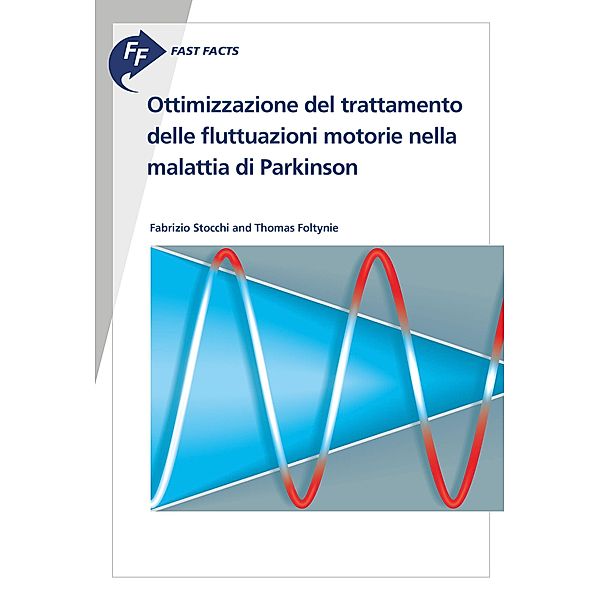 FF FAST FACTS

Ottimizzazione del trattamento delle fluttuazioni motorie nella malattia di Parkinson

Fabrizio Stocchi and Thomas Foltynie